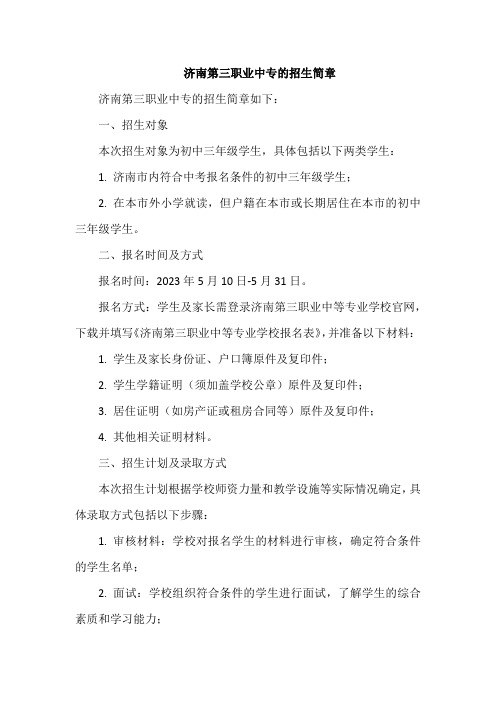 济南第三职业中专的招生简章

济南第三职业中专的招生简章如下：

一、招生对象

本次招生对象为初中三年级学生，具体包括以下两类学生：

1. 济南市内符合中考报名条件的初中三年级学生；

2. 在本市外小学就读，但户籍在本市或长期居住在本市的初中三年级学生。

二、报名时间及方式

报名时间：2023 年 5 月 10 日-5 月 31 日。

报名方式：学生及家长需登录济南第三职业中等专业学校官网，下载并填写《济南第三职业中等专业学校报名表》，并准备以下材料：

1. 学生及家长身份证、户口簿原件及复印件；

2. 学生学籍证明（须加盖学校公章）原件及复印件；

3. 居住证明（如房产证或租房合同等）原件及复印件；

4. 其他相关证明材料。

三、招生计划及录取方式

本次招生计划根据学校师资力量和教学设施等实际情况确定，具体录取方式包括以下步骤：

1. 审核材料：学校对报名学生的材料进行审核，确定符合条件的学生名单；

2. 面试：学校组织符合条件的学生进行面试，了解学生的综合素质和学习能力；